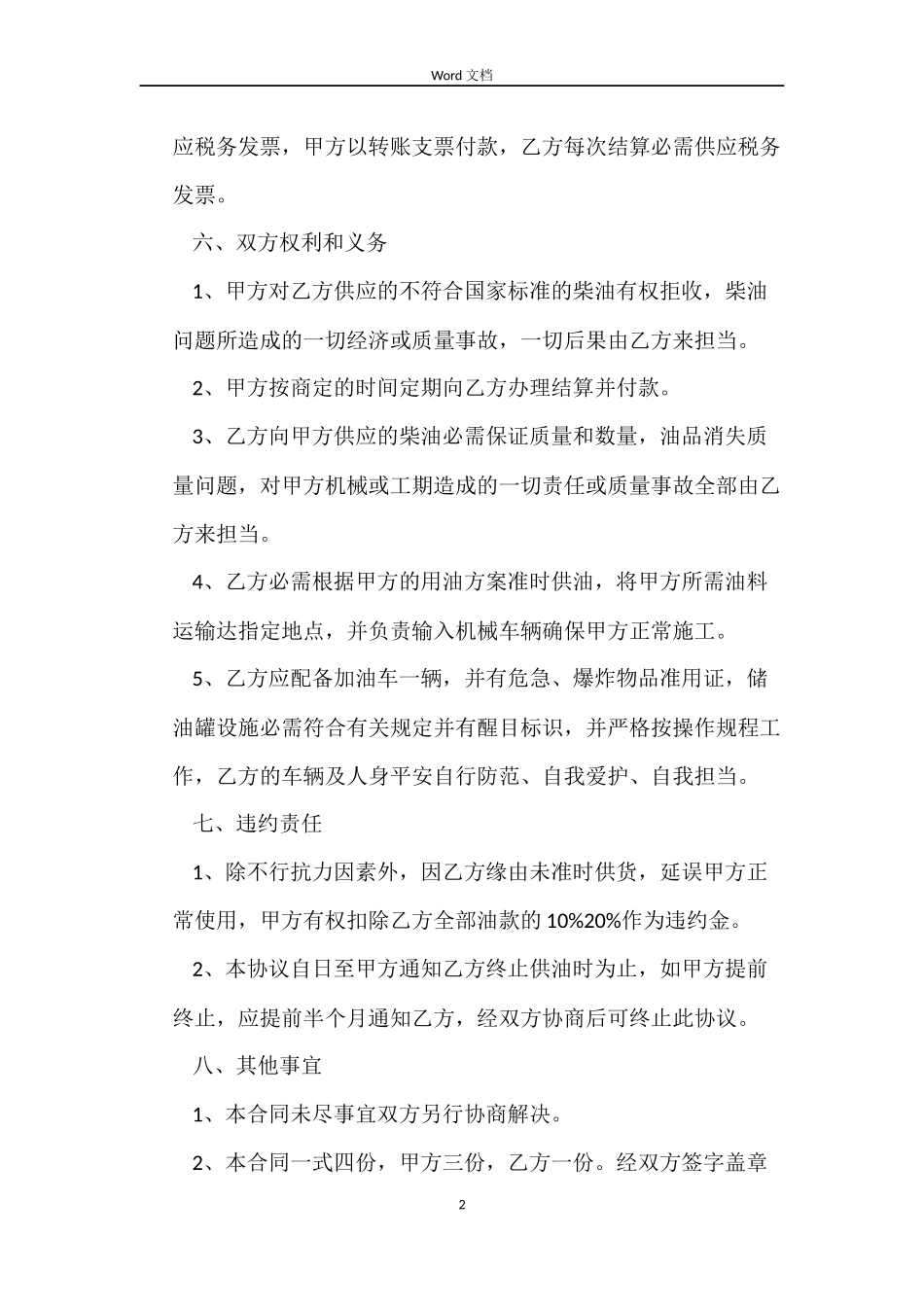 Word 文档

应税务发票，甲方以转账支票付款，乙方每次结算必需供应税务发票。

六、双方权利和义务

1、甲方对乙方供应的不符合国家标准的柴油有权拒收，柴油问题所造成的一切经济或质量事故，一切后果由乙方来担当。

2、甲方按商定的时间定期向乙方办理结算并付款。

3、乙方向甲方供应的柴油必需保证质量和数量，油品消失质量问题，对甲方机械或工期造成的一切责任或质量事故全部由乙方来担当。

4、乙方必需根据甲方的用油方案准时供油，将甲方所需油料运输达指定地点，并负责输入机械车辆确保甲方正常施工。

5、乙方应配备加油车一辆，并有危急、爆炸物品准用证，储油罐设施必需符合有关规定并有醒目标识，并严格按操作规程工作，乙方的车辆及人身平安自行防范、自我爱护、自我担当。

七、违约责任

1、除不行抗力因素外，因乙方缘由未准时供货，延误甲方正常使用，甲方有权扣除乙方全部油款的 10%20%作为违约金。

2、本协议自日至甲方通知乙方终止供油时为止，如甲方提前终止，应提前半个月通知乙方，经双方协商后可终止此协议。

八、其他事宜

1、本合同未尽事宜双方另行协商解决。

2、本合同一式四份，甲方三份，乙方一份。经双方签字盖章

2